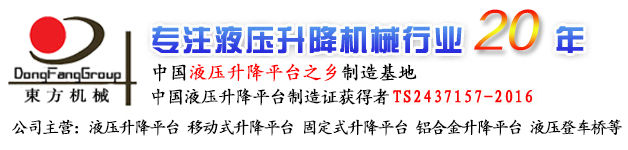 DongFangGroup
東方机械

专注液压升降机械行业 20 年

中国液压升降平台之乡制造基地
中国液压升降平台制造证获得者 TS2437157-2016

公司主营：液压升降平台 移动式升降平台 固定式升降平台 铝合金升降平台 液压登车桥等